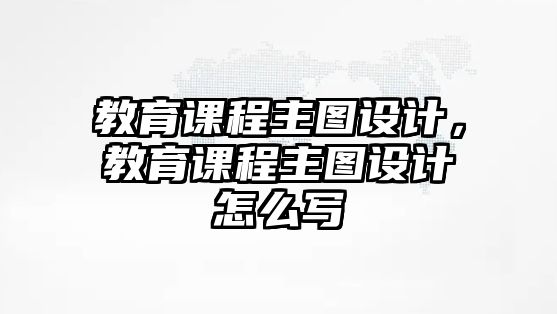 教育课程主图设计，教育课程主图设计怎么写